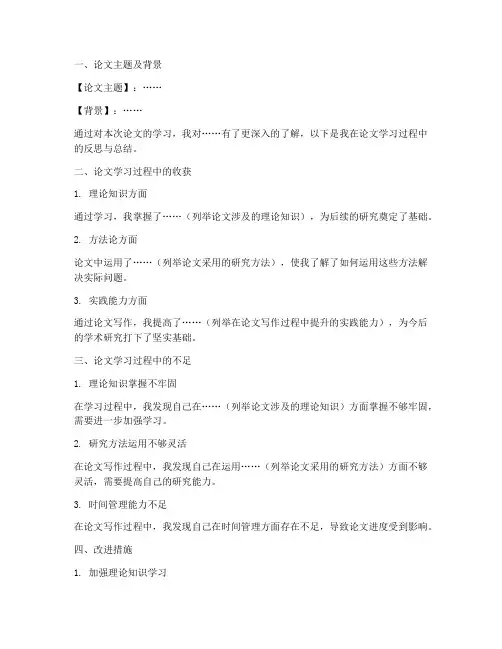 一、论文主题及背景

【论文主题】：……

【背景】：……

通过对本次论文的学习，我对……有了更深入的了解，以下是我在论文学习过程中的反思与总结。

二、论文学习过程中的收获

1. 理论知识方面

通过学习，我掌握了……（列举论文涉及的理论知识），为后续的研究奠定了基础。

2. 方法论方面

论文中运用了……（列举论文采用的研究方法），使我了解了如何运用这些方法解决实际问题。

3. 实践能力方面

通过论文写作，我提高了……（列举在论文写作过程中提升的实践能力），为今后的学术研究打下了坚实基础。

三、论文学习过程中的不足

1. 理论知识掌握不牢固

在学习过程中，我发现自己在……（列举论文涉及的理论知识）方面掌握不够牢固，需要进一步加强学习。

2. 研究方法运用不够灵活

在论文写作过程中，我发现自己在运用……（列举论文采用的研究方法）方面不够灵活，需要提高自己的研究能力。

3. 时间管理能力不足

在论文写作过程中，我发现自己在时间管理方面存在不足，导致论文进度受到影响。

四、改进措施

1. 加强理论知识学习